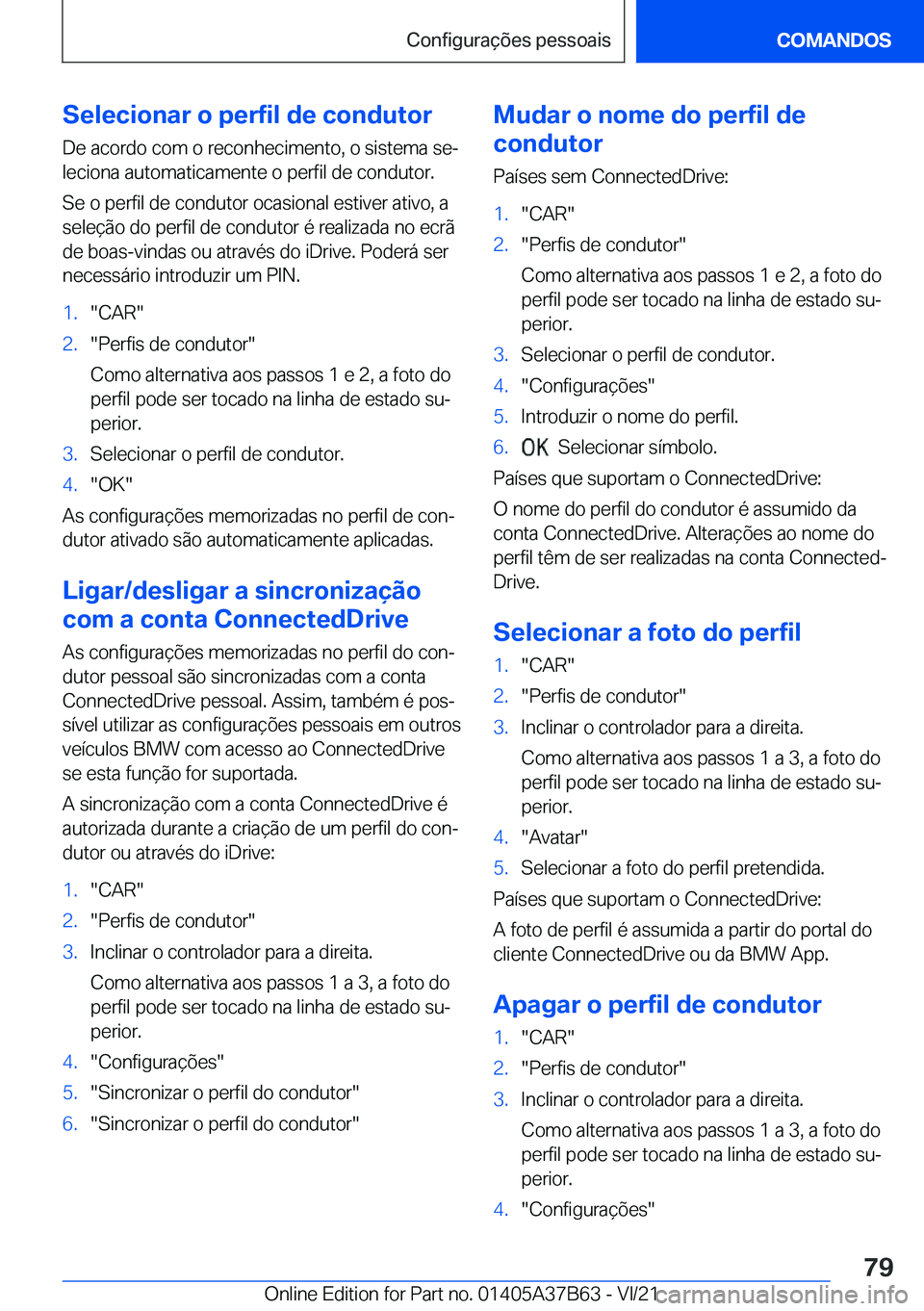 Configurações pessoais

COMANDOS

Selecionar o perfil de condutor

De acordo com o reconhecimento, o sistema seleciona automaticamente o perfil de condutor.

Se o perfil de condutor ocasional estiver ativo, a seleção do perfil de condutor é realizada no ecrã de boas-vindas ou através do iDrive. Poderá ser necessário introduzir um PIN.

1. "CAR"
2. "Perfis de condutor"
Como alternativa aos passos 1 e 2, a foto do perfil pode ser tocado na linha de estado superior.
3. Selecionar o perfil de condutor.
4. "OK"

As configurações memorizadas no perfil de condutor ativado são automaticamente aplicadas.

Ligar/desligar a sincronização com a conta ConnectedDrive

As configurações memorizadas no perfil do condutor pessoal são sincronizadas com a conta ConnectedDrive pessoal. Assim, também é possível utilizar as configurações pessoais em outros veículos BMW com acesso ao ConnectedDrive se esta função for suportada.

A sincronização com a conta ConnectedDrive é autorizada durante a criação de um perfil do condutor ou através do iDrive:

1. "CAR"
2. "Perfis de condutor"
3. Inclinar o controlador para a direita.
Como alternativa aos passos 1 a 3, a foto do perfil pode ser tocado na linha de estado superior.
4. "Configurações"
5. "Sincronizar o perfil do condutor"
6. "Sincronizar o perfil do condutor"

Mudar o nome do perfil de condutor

Países sem ConnectedDrive:

1. "CAR"
2. "Perfis de condutor"
Como alternativa aos passos 1 e 2, a foto do perfil pode ser tocado na linha de estado superior.
3. Selecionar o perfil de condutor.
4. "Configurações"
5. Introduzir o nome do perfil.
6. OK Selecionar símbolo.

Países que suportam o ConnectedDrive:

O nome do perfil do condutor é assumido da conta ConnectedDrive. Alterações ao nome do perfil têm de ser realizadas na conta ConnectedDrive.

Selecionar a foto do perfil

1. "CAR"
2. "Perfis de condutor"
3. Inclinar o controlador para a direita.
Como alternativa aos passos 1 a 3, a foto do perfil pode ser tocado na linha de estado superior.
4. "Avatar"
5. Selecionar a foto do perfil pretendida.

Países que suportam o ConnectedDrive:

A foto de perfil é assumida a partir do portal do cliente ConnectedDrive ou da BMW App.

Apagar o perfil de condutor

1. "CAR"
2. "Perfis de condutor"
3. Inclinar o controlador para a direita.
Como alternativa aos passos 1 a 3, a foto do perfil pode ser tocado na linha de estado superior.
4. "Configurações"

79

Online Edition for Part no. 01405A37B63 - VI/21 carmanualsonline.info